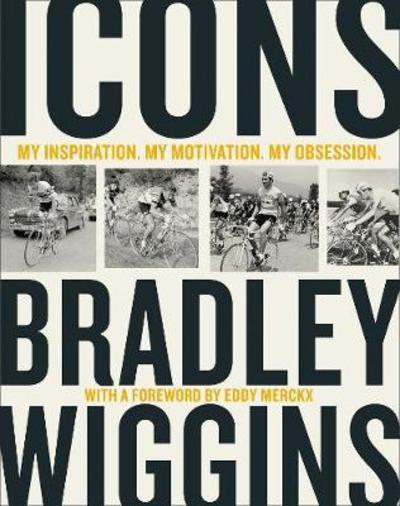 ICONS

MY INSPIRATION. MY MOTIVATION. MY OBSESSION.

BRADLEY

WITH A FOREWORD BY EDDY MERCKX

WIGGINS